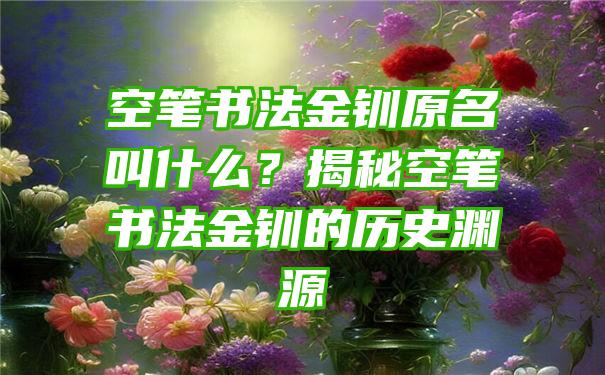 空笔书法金钏原名叫什么？揭秘空笔书法金钏的历史渊源